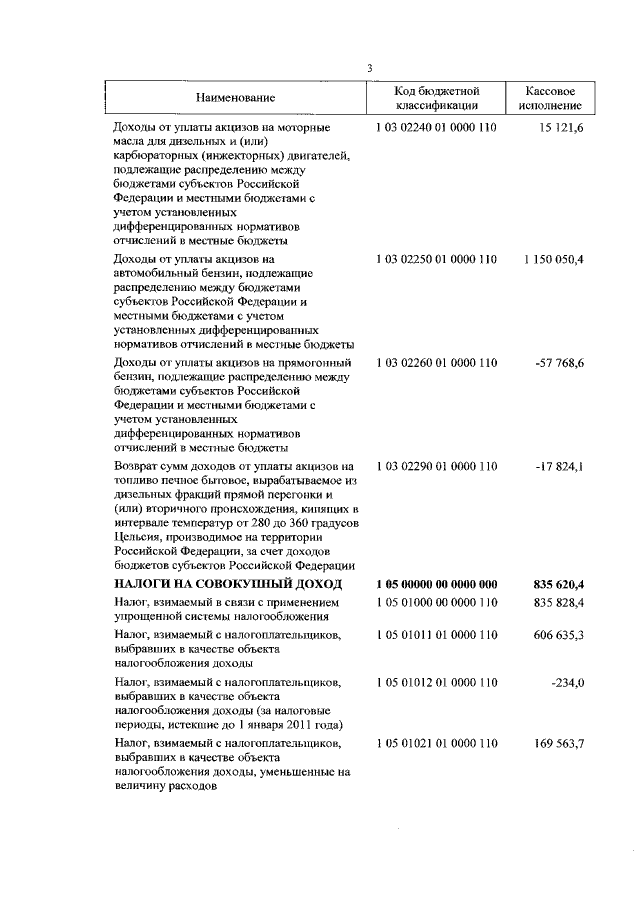 3

| Наименование | Код бюджетной классификации | Кассовое исполнение |
|---|---|---|
| Доходы от уплаты акцизов на моторные масла для дизельных и (или) карбюраторных (инжекторных) двигателей, подлежащие распределению между бюджетами субъектов Российской Федерации и местными бюджетами с учетом установленных дифференцированных нормативов отчислений в местные бюджеты | 1 03 02240 01 0000 110 | 15 121,6 |
| Доходы от уплаты акцизов на автомобильный бензин, подлежащие распределению между бюджетами субъектов Российской Федерации и местными бюджетами с учетом установленных дифференцированных нормативов отчислений в местные бюджеты | 1 03 02250 01 0000 110 | 1 150 050,4 |
| Доходы от уплаты акцизов на прямогонный бензин, подлежащие распределению между бюджетами субъектов Российской Федерации и местными бюджетами с учетом установленных дифференцированных нормативов отчислений в местные бюджеты | 1 03 02260 01 0000 110 | -57 768,6 |
| Возврат сумм доходов от уплаты акцизов на топливо печное бытовое, вырабатываемое из дизельных фракций прямой перегонки и (или) вторичного происхождения, кипящих в интервале температур от 280 до 360 градусов Цельсия, производимое на территории Российской Федерации, за счет доходов бюджетов субъектов Российской Федерации | 1 03 02290 01 0000 110 | -17 824,1 |
| **НАЛОГИ НА СОВОКУПНЫЙ ДОХОД** | **1 05 00000 00 0000 000** | **835 620,4** |
| Налог, взимаемый в связи с применением упрощенной системы налогообложения | 1 05 01000 00 0000 110 | 835 828,4 |
| Налог, взимаемый с налогоплательщиков, выбравших в качестве объекта налогообложения доходы | 1 05 01011 01 0000 110 | 606 635,3 |
| Налог, взимаемый с налогоплательщиков, выбравших в качестве объекта налогообложения доходы (за налоговые периоды, истекшие до 1 января 2011 года) | 1 05 01012 01 0000 110 | -234,0 |
| Налог, взимаемый с налогоплательщиков, выбравших в качестве объекта налогообложения доходы, уменьшенные на величину расходов | 1 05 01021 01 0000 110 | 169 563,7 |